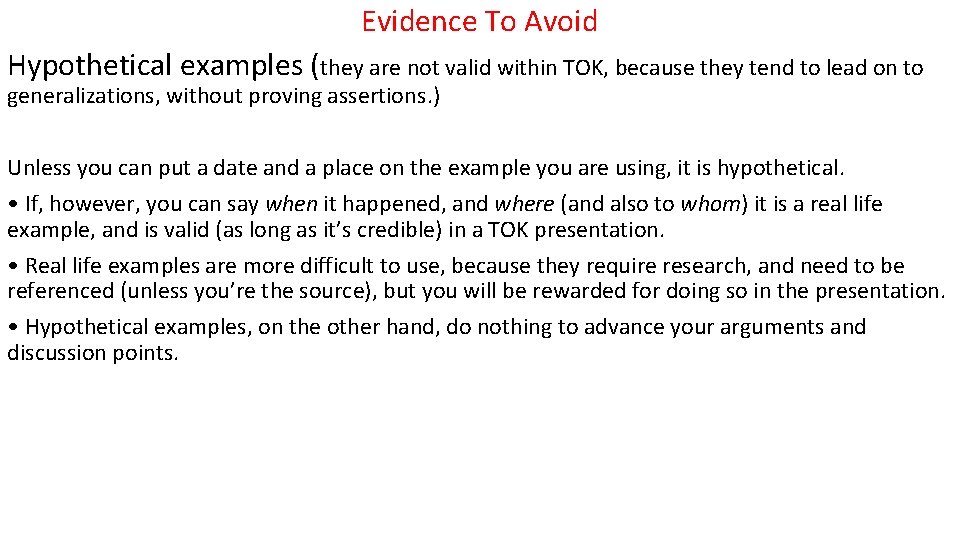 Evidence To Avoid

Hypothetical examples (they are not valid within TOK, because they tend to lead on to generalizations, without proving assertions.)

Unless you can put a date and a place on the example you are using, it is hypothetical.

• If, however, you can say when it happened, and where (and also to whom) it is a real life example, and is valid (as long as it's credible) in a TOK presentation.

• Real life examples are more difficult to use, because they require research, and need to be referenced (unless you're the source), but you will be rewarded for doing so in the presentation.

• Hypothetical examples, on the other hand, do nothing to advance your arguments and discussion points.